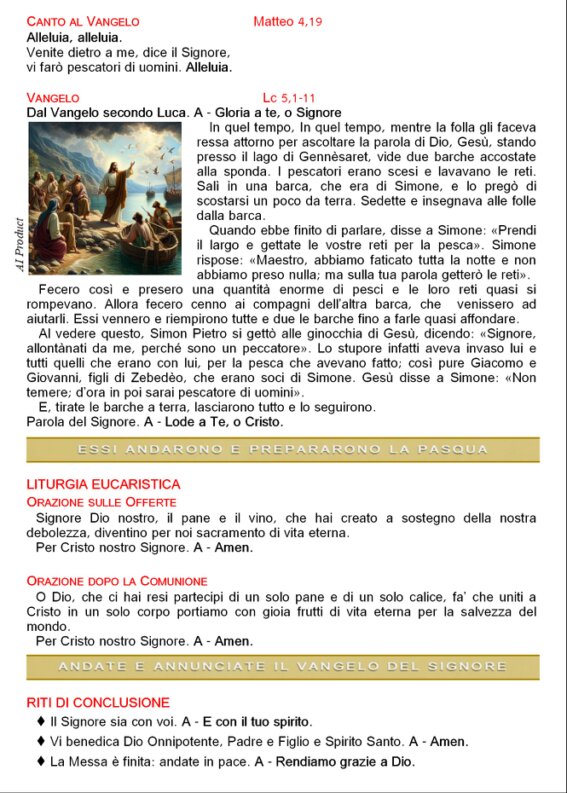 CANTO AL VANGELO Matteo 4,19
Alleluia, alleluia.
Venite dietro a me, dice il Signore, vi farò pescatori di uomini. Alleluia.

VANGELO Lc 5,1-11
Dal Vangelo secondo Luca. A - Gloria a te, o Signore

AI Product

In quel tempo, In quel tempo, mentre la folla gli faceva ressa attorno per ascoltare la parola di Dio, Gesù, stando presso il lago di Gennèsaret, vide due barche accostate alla sponda. I pescatori erano scesi e lavavano le reti. Salì in una barca, che era di Simone, e lo pregò di scostarsi un poco da terra. Sedette e insegnava alle folle dalla barca.

Quando ebbe finito di parlare, disse a Simone: «Prendi il largo e gettate le vostre reti per la pesca». Simone rispose: «Maestro, abbiamo faticato tutta la notte e non abbiamo preso nulla; ma sulla tua parola getterò le reti».

Fecero così e presero una quantità enorme di pesci e le loro reti quasi si rompevano. Allora fecero cenno ai compagni dell'altra barca, che venissero ad aiutarli. Essi vennero e riempirono tutte e due le barche fino a farle quasi affondare.

Al vedere questo, Simon Pietro si gettò alle ginocchia di Gesù, dicendo: «Signore, allontànati da me, perché sono un peccatore». Lo stupore infatti aveva invaso lui e tutti quelli che erano con lui, per la pesca che avevano fatto; così pure Giacomo e Giovanni, figli di Zebedèo, che erano soci di Simone. Gesù disse a Simone: «Non temere; d'ora in poi sarai pescatore di uomini».

E, tirate le barche a terra, lasciarono tutto e lo seguirono.
Parola del Signore. A - Lode a Te, o Cristo.

ESSI ANDARONO E PREPARARONO LA PASQUA

LITURGIA EUCARISTICA
ORAZIONE SULLE OFFERTE
Signore Dio nostro, il pane e il vino, che hai creato a sostegno della nostra debolezza, diventino per noi sacramento di vita eterna.
Per Cristo nostro Signore. A - Amen.

ORAZIONE DOPO LA COMUNIONE
O Dio, che ci hai resi partecipi di un solo pane e di un solo calice, fa' che uniti a Cristo in un solo corpo portiamo con gioia frutti di vita eterna per la salvezza del mondo.
Per Cristo nostro Signore. A - Amen.

ANDATE E ANNUNCIATE IL VANGELO DEL SIGNORE

RITI DI CONCLUSIONE
♦ Il Signore sia con voi. A - E con il tuo spirito.
♦ Vi benedica Dio Onnipotente, Padre e Figlio e Spirito Santo. A - Amen.
♦ La Messa è finita: andate in pace. A - Rendiamo grazie a Dio.